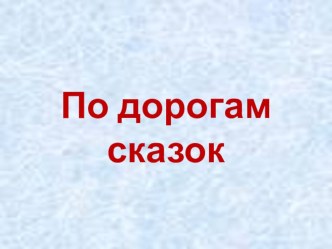 По дорогам сказок